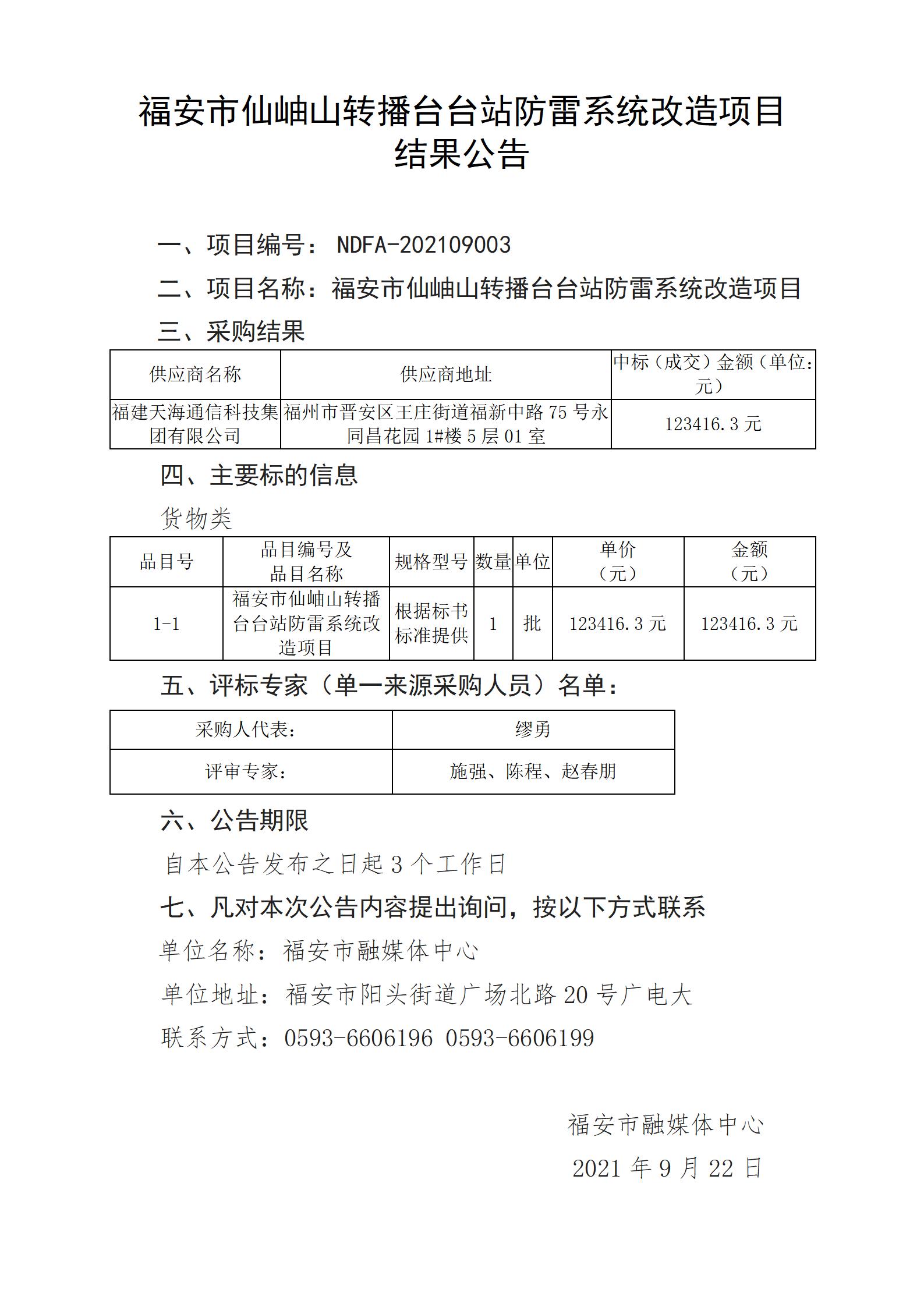 福安市仙岫山转播台台站防雷系统改造项目结果公告

一、项目编号： NDFA-202109003

二、项目名称：福安市仙岫山转播台台站防雷系统改造项目

三、采购结果

| 供应商名称 | 供应商地址 | 中标（成交）金额（单位：元） |
|---|---|---|
| 福建天海通信科技集团有限公司 | 福州市晋安区王庄街道福新中路 75 号永同昌花园 1#楼 5 层 01 室 | 123416.3 元 |

四、主要标的信息

货物类

| 品目号 | 品目编号及品目名称 | 规格型号 | 数量 | 单位 | 单价（元） | 金额（元） |
|---|---|---|---|---|---|---|
| 1-1 | 福安市仙岫山转播台台站防雷系统改造项目 | 根据标书标准提供 | 1 | 批 | 123416.3 元 | 123416.3 元 |

五、评标专家（单一来源采购人员）名单：

| 采购人代表： | 缪勇 |
|---|---|
| 评审专家： | 施强、陈程、赵春朋 |

六、公告期限

自本公告发布之日起 3 个工作日

七、凡对本次公告内容提出询问，按以下方式联系

单位名称：福安市融媒体中心

单位地址：福安市阳头街道广场北路 20 号广电大

联系方式：0593-6606196 0593-6606199

福安市融媒体中心

2021 年 9 月 22 日